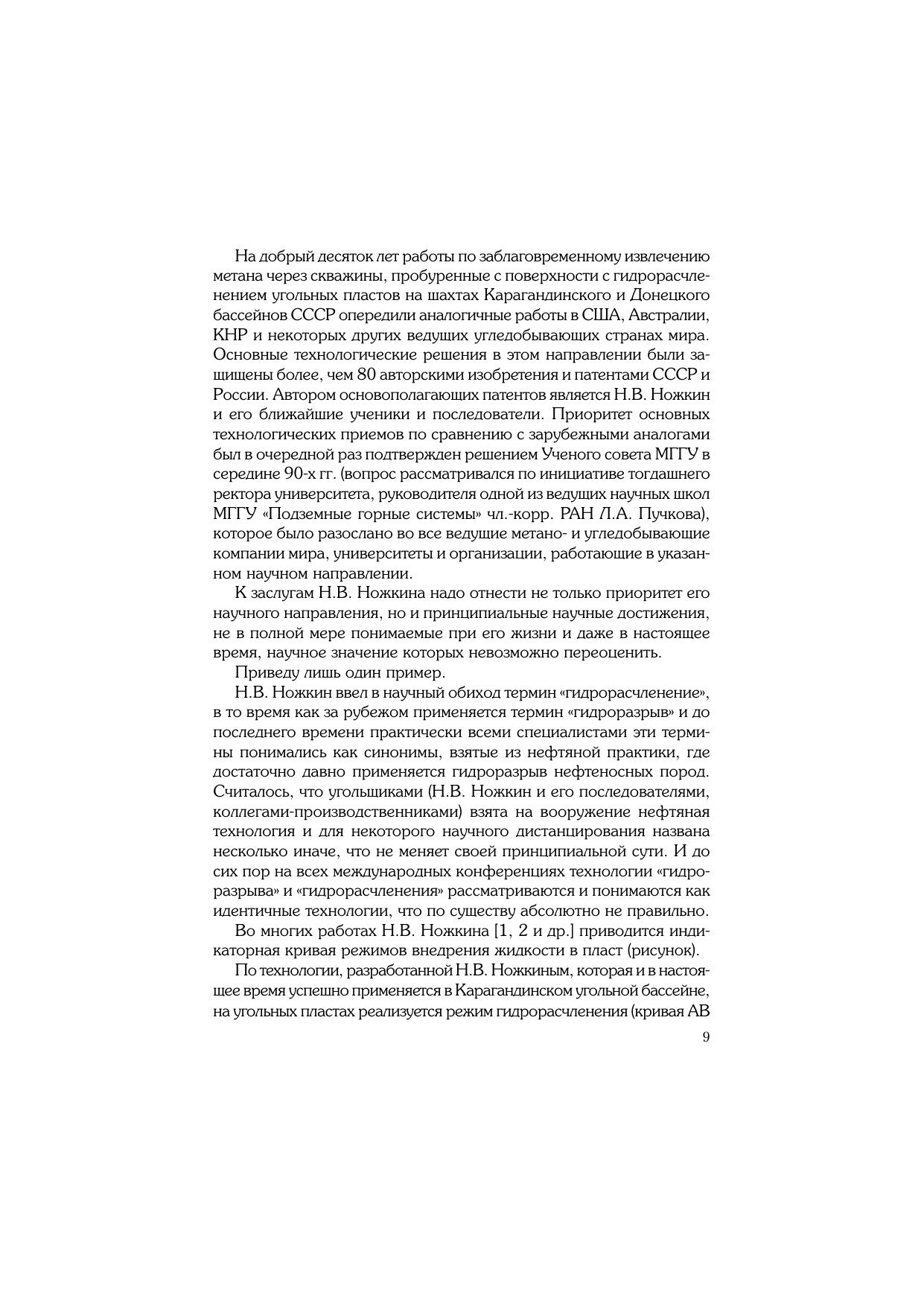 На добрый десяток лет работы по заблаговременному извлечению метана через скважины, пробуренные с поверхности с гидрорасчленением угольных пластов на шахтах Карагандинского и Донецкого бассейнов СССР опередили аналогичные работы в США, Австралии, КНР и некоторых других ведущих угледобывающих странах мира. Основные технологические решения в этом направлении были защищены более, чем 80 авторскими изобретения и патентами СССР и России. Автором основополагающих патентов является Н.В. Ножкин и его ближайшие ученики и последователи. Приоритет основных технологических приемов по сравнению с зарубежными аналогами был в очередной раз подтвержден решением Ученого совета МГГУ в середине 90-х гг. (вопрос рассматривался по инициативе тогдашнего ректора университета, руководителя одной из ведущих научных школ МГГУ «Подземные горные системы» чл.-корр. РАН Л.А. Пучкова), которое было разослано во все ведущие метано- и угледобывающие компании мира, университеты и организации, работающие в указанном научном направлении.

К заслугам Н.В. Ножкина надо отнести не только приоритет его научного направления, но и принципиальные научные достижения, не в полной мере понимаемые при его жизни и даже в настоящее время, научное значение которых невозможно переоценить.

Приведу лишь один пример.

Н.В. Ножкин ввел в научный обиход термин «гидрорасчленение», в то время как за рубежом применяется термин «гидроразрыв» и до последнего времени практически всеми специалистами эти термины понимались как синонимы, взятые из нефтяной практики, где достаточно давно применяется гидроразрыв нефтеносных пород. Считалось, что угольщиками (Н.В. Ножкин и его последователями, коллегами-производственниками) взята на вооружение нефтяная технология и для некоторого научного дистанцирования названа несколько иначе, что не меняет своей принципиальной сути. И до сих пор на всех международных конференциях технологии «гидроразрыва» и «гидрорасчленения» рассматриваются и понимаются как идентичные технологии, что по существу абсолютно не правильно.

Во многих работах Н.В. Ножкина [1, 2 и др.] приводится индикаторная кривая режимов внедрения жидкости в пласт (рисунок).

По технологии, разработанной Н.В. Ножкиным, которая и в настоящее время успешно применяется в Карагандинском угольной бассейне, на угольных пластах реализуется режим гидрорасчленения (кривая АВ

9